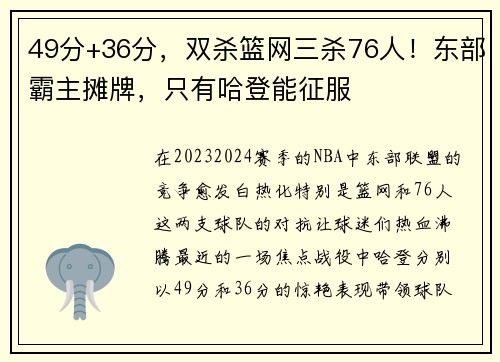 49分+36分，双杀篮网三杀76人！东部霸主摊牌，只有哈登能征服

在20232024赛季的NBA中东部联盟的竞争愈发白热化特别是篮网和76人这两支球队的对抗让球迷们热血沸腾最近的一场焦点战役中哈登分别以49分和36分的惊艳表现带领球队